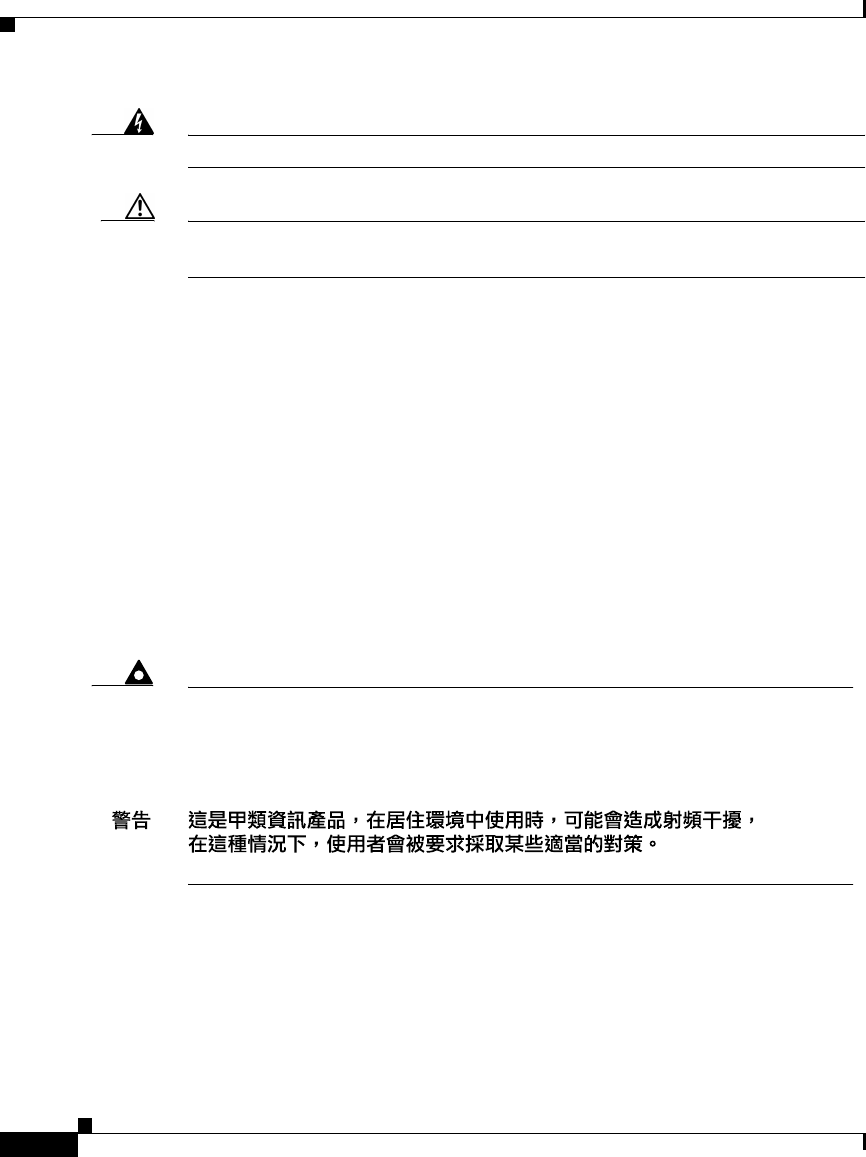 警告 這是甲類資訊產品，在居住環境中使用時，可能會造成射頻干擾，在這種情況下，使用者會被要求採取某些適當的對策。